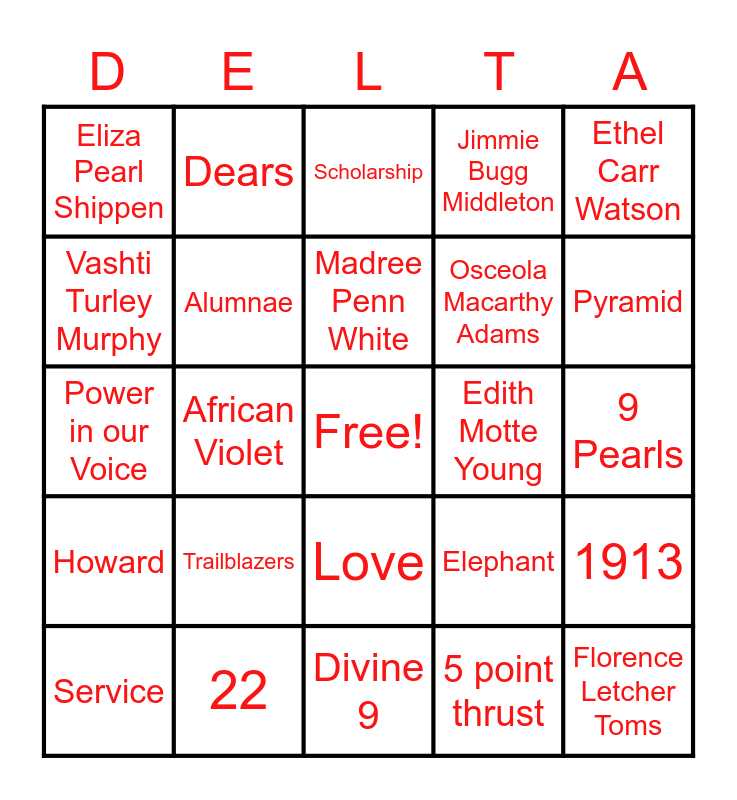 | D | E | L | T | A |
|---|---|---|---|---|
| Eliza Pearl Shippen | Dears | Scholarship | Jimmie Bugg Middleton | Ethel Carr Watson |
| Vashti Turley Murphy | Alumnae | Madree Penn White | Osceola Macarthy Adams | Pyramid |
| Power in our Voice | African Violet | Free! | Edith Motte Young | 9 Pearls |
| Howard | Trailblazers | Love | Elephant | 1913 |
| Service | 22 | Divine 9 | 5 point thrust | Florence Letcher Toms |